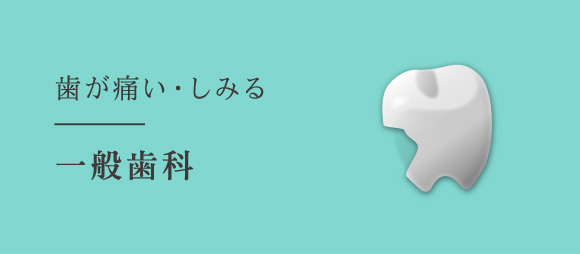 歯が痛い・しみる

一般歯科